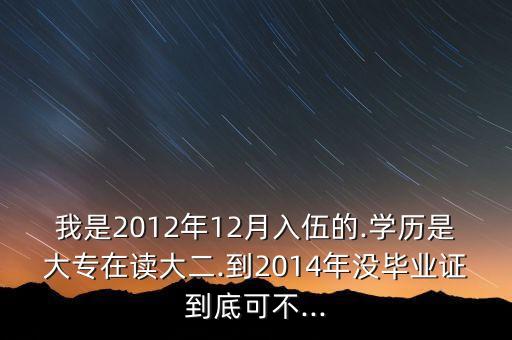 我是2012年12月入伍的.学历是大专在读大二.到2014年没毕业证到底可不...